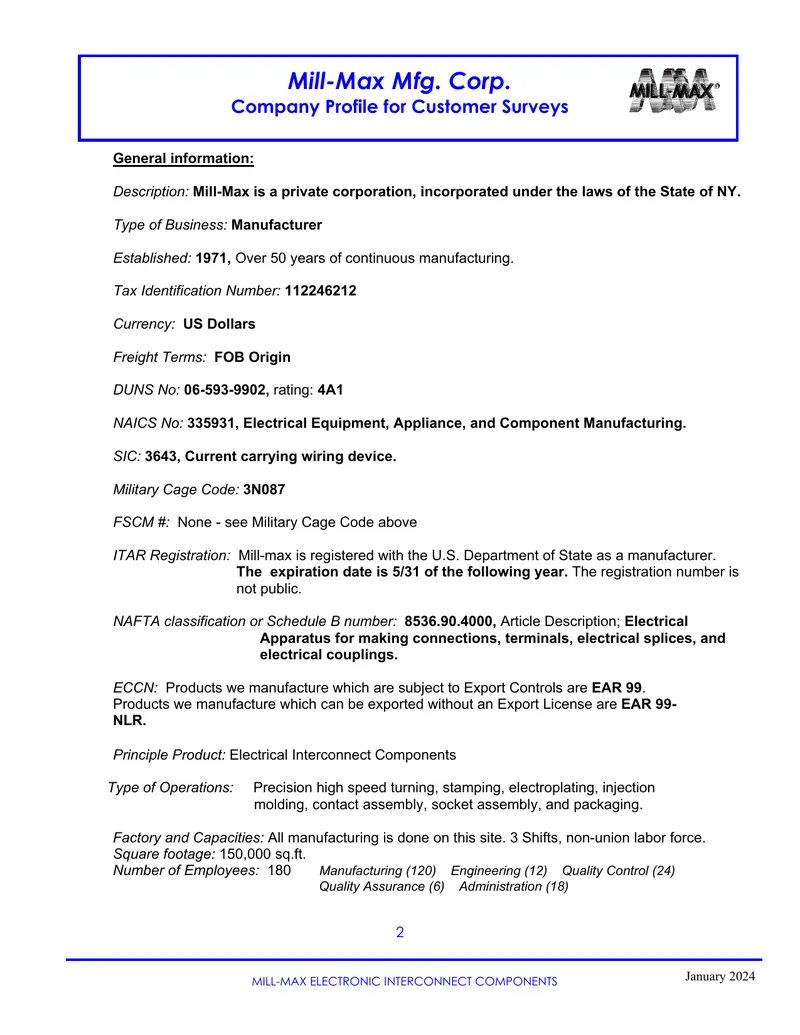 Mill-Max Mfg. Corp.
Company Profile for Customer Surveys

MILL-MAX®

General information:

Description: Mill-Max is a private corporation, incorporated under the laws of the State of NY.

Type of Business: Manufacturer

Established: 1971, Over 50 years of continuous manufacturing.

Tax Identification Number: 112246212

Currency: US Dollars

Freight Terms: FOB Origin

DUNS No: 06-593-9902, rating: 4A1

NAICS No: 335931, Electrical Equipment, Appliance, and Component Manufacturing.

SIC: 3643, Current carrying wiring device.

Military Cage Code: 3N087

FSCM #: None - see Military Cage Code above

ITAR Registration: Mill-max is registered with the U.S. Department of State as a manufacturer. The expiration date is 5/31 of the following year. The registration number is not public.

NAFTA classification or Schedule B number: 8536.90.4000, Article Description; Electrical Apparatus for making connections, terminals, electrical splices, and electrical couplings.

ECCN: Products we manufacture which are subject to Export Controls are EAR 99.
Products we manufacture which can be exported without an Export License are EAR 99-NLR.

Principle Product: Electrical Interconnect Components

Type of Operations: Precision high speed turning, stamping, electroplating, injection molding, contact assembly, socket assembly, and packaging.

Factory and Capacities: All manufacturing is done on this site. 3 Shifts, non-union labor force.
Square footage: 150,000 sq.ft.
Number of Employees: 180 Manufacturing (120) Engineering (12) Quality Control (24)
Quality Assurance (6) Administration (18)

2

MILL-MAX ELECTRONIC INTERCONNECT COMPONENTS

January 2024